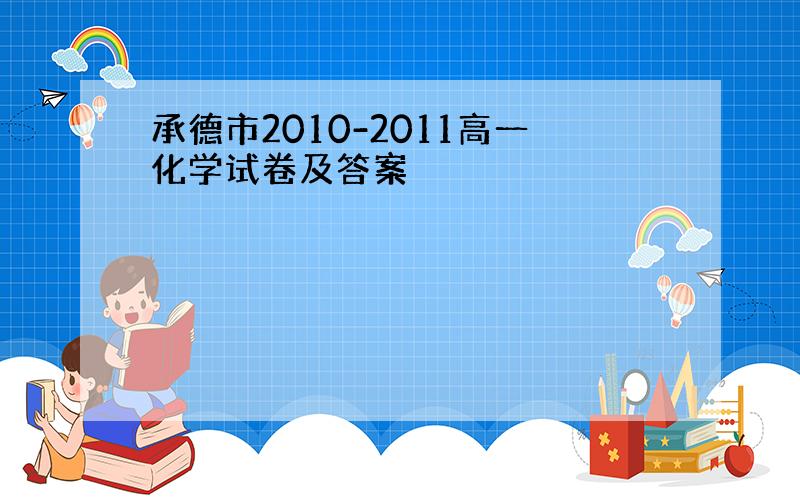 承德市2010-2011高一化学试卷及答案